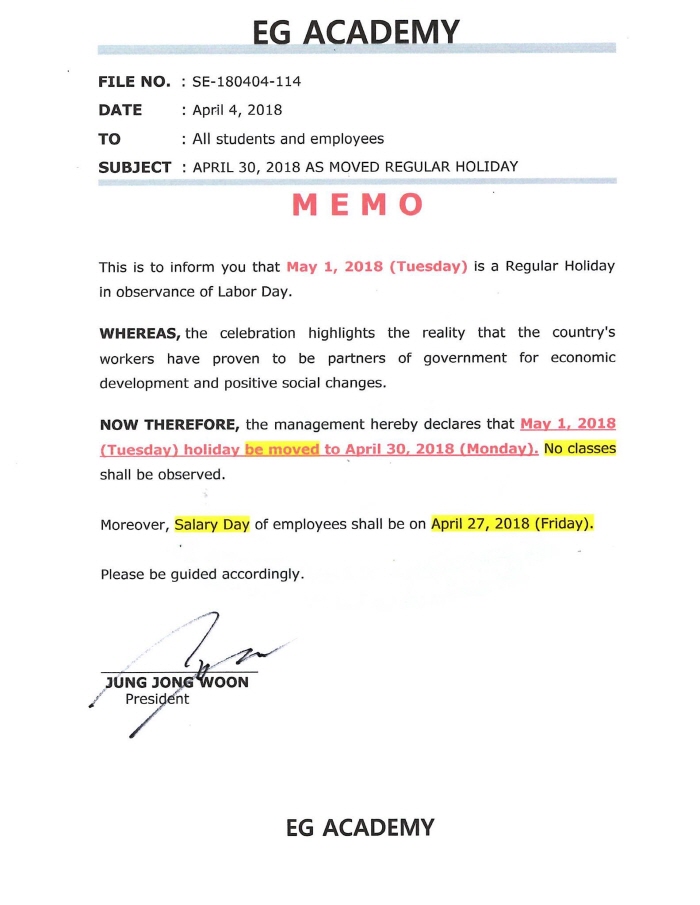 EG ACADEMY

FILE NO. : SE-180404-114
DATE : April 4, 2018
TO : All students and employees
SUBJECT : APRIL 30, 2018 AS MOVED REGULAR HOLIDAY

MEMO

This is to inform you that May 1, 2018 (Tuesday) is a Regular Holiday in observance of Labor Day.

WHEREAS, the celebration highlights the reality that the country's workers have proven to be partners of government for economic development and positive social changes.

NOW THEREFORE, the management hereby declares that May 1, 2018 (Tuesday) holiday be moved to April 30, 2018 (Monday). No classes shall be observed.

Moreover, Salary Day of employees shall be on April 27, 2018 (Friday).

Please be guided accordingly.

JUNG JONG WOON
President

EG ACADEMY